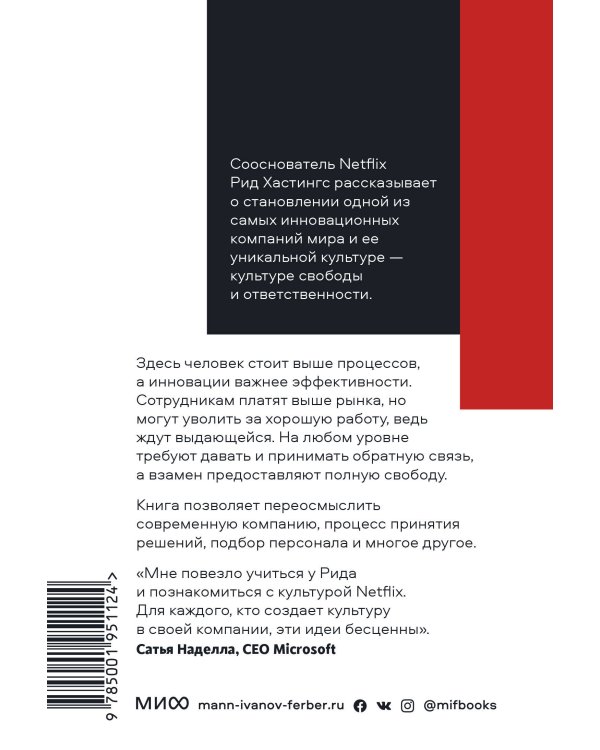 Сооснователь Netflix Рид Хастингс рассказывает о становлении одной из самых инновационных компаний мира и ее уникальной культуре — культуре свободы и ответственности.

Здесь человек стоит выше процессов, а инновации важнее эффективности. Сотрудникам платят выше рынка, но могут уволить за хорошую работу, ведь ждут выдающейся. На любом уровне требуют давать и принимать обратную связь, а взамен предоставляют полную свободу.

Книга позволяет переосмыслить современную компанию, процесс принятия решений, подбор персонала и многое другое.

«Мне повезло учиться у Рида и познакомиться с культурой Netflix. Для каждого, кто создает культуру в своей компании, эти идеи бесценны».
Сатья Наделла, CEO Microsoft

9 785001 951124 >

МИФ mann-ivanov-ferber.ru @mifbooks